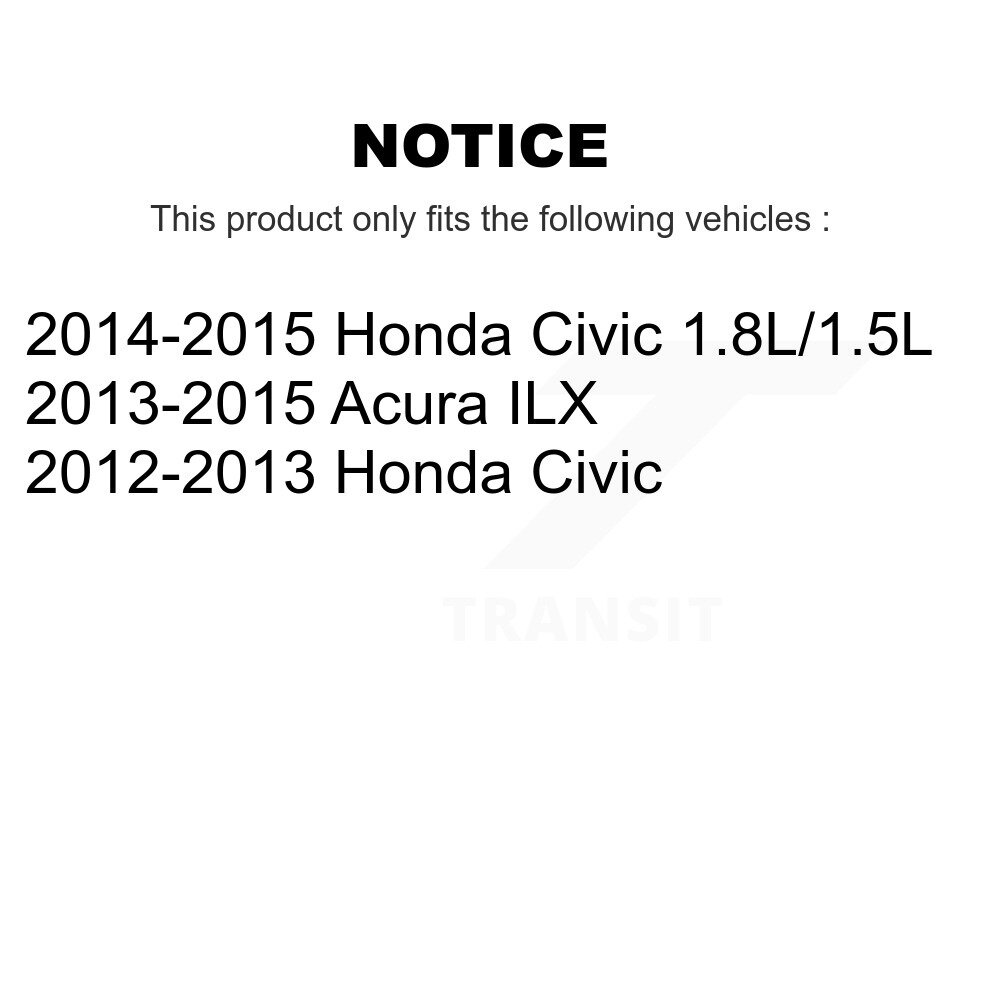 NOTICE

This product only fits the following vehicles :

2014-2015 Honda Civic 1.8L/1.5L
2013-2015 Acura ILX
2012-2013 Honda Civic

TRANSIT